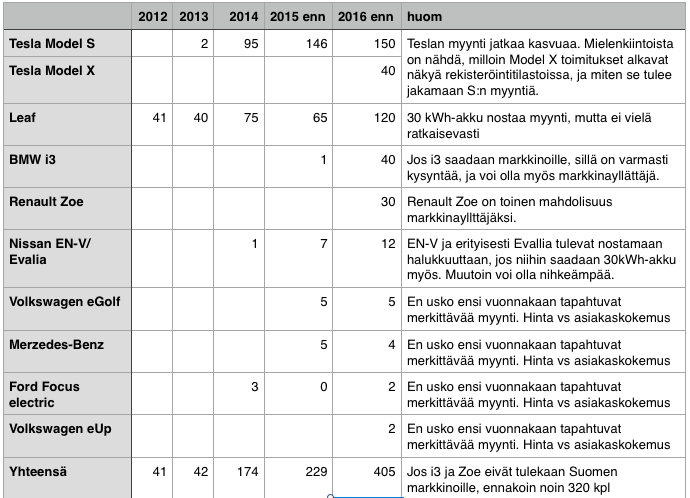 | | 2012 | 2013 | 2014 | 2015 enn | 2016 enn | huom |
|---|---|---|---|---|---|---|
| Tesla Model S | | 2 | 95 | 146 | 150 | Teslan myynti jatkaa kasvuaa. Mielenkiintoista on nähdä, milloin Model X toimitukset alkavat näkyä rekisteröintitilastoissa, ja miten se tulee jakamaan S:n myyntiä. |
| Tesla Model X | | | | | 40 | |
| Leaf | 41 | 40 | 75 | 65 | 120 | 30 kWh-akku nostaa myynti, mutta ei vielä ratkaisevasti |
| BMW i3 | | | | 1 | 40 | Jos i3 saadaan markkinoille, sillä on varmasti kysyntää, ja voi olla myös markkinayllättäjä. |
| Renault Zoe | | | | | 30 | Renault Zoe on toinen mahdolisuus markkinayllttäjäksi. |
| Nissan EN-V/ Evalia | | | 1 | 7 | 12 | EN-V ja erityisesti Evallia tulevat nostamaan halukkuuttaan, jos niihin saadaan 30kWh-akku myös. Muutoin voi olla nihkeämpää. |
| Volkswagen eGolf | | | | 5 | 5 | En usko ensi vuonnakaan tapahtuvat merkittävää myynti. Hinta vs asiakaskokemus |
| Merzedes-Benz | | | | 5 | 4 | En usko ensi vuonnakaan tapahtuvat merkittävää myynti. Hinta vs asiakaskokemus |
| Ford Focus electric | | | 3 | 0 | 2 | En usko ensi vuonnakaan tapahtuvat merkittävää myynti. Hinta vs asiakaskokemus |
| Volkswagen eUp | | | | | 2 | En usko ensi vuonnakaan tapahtuvat merkittävää myynti. Hinta vs asiakaskokemus |
| Yhteensä | 41 | 42 | 174 | 229 | 405 | Jos i3 ja Zoe eivät tulekaan Suomen markkinoille, ennakoin noin 320 kpl |